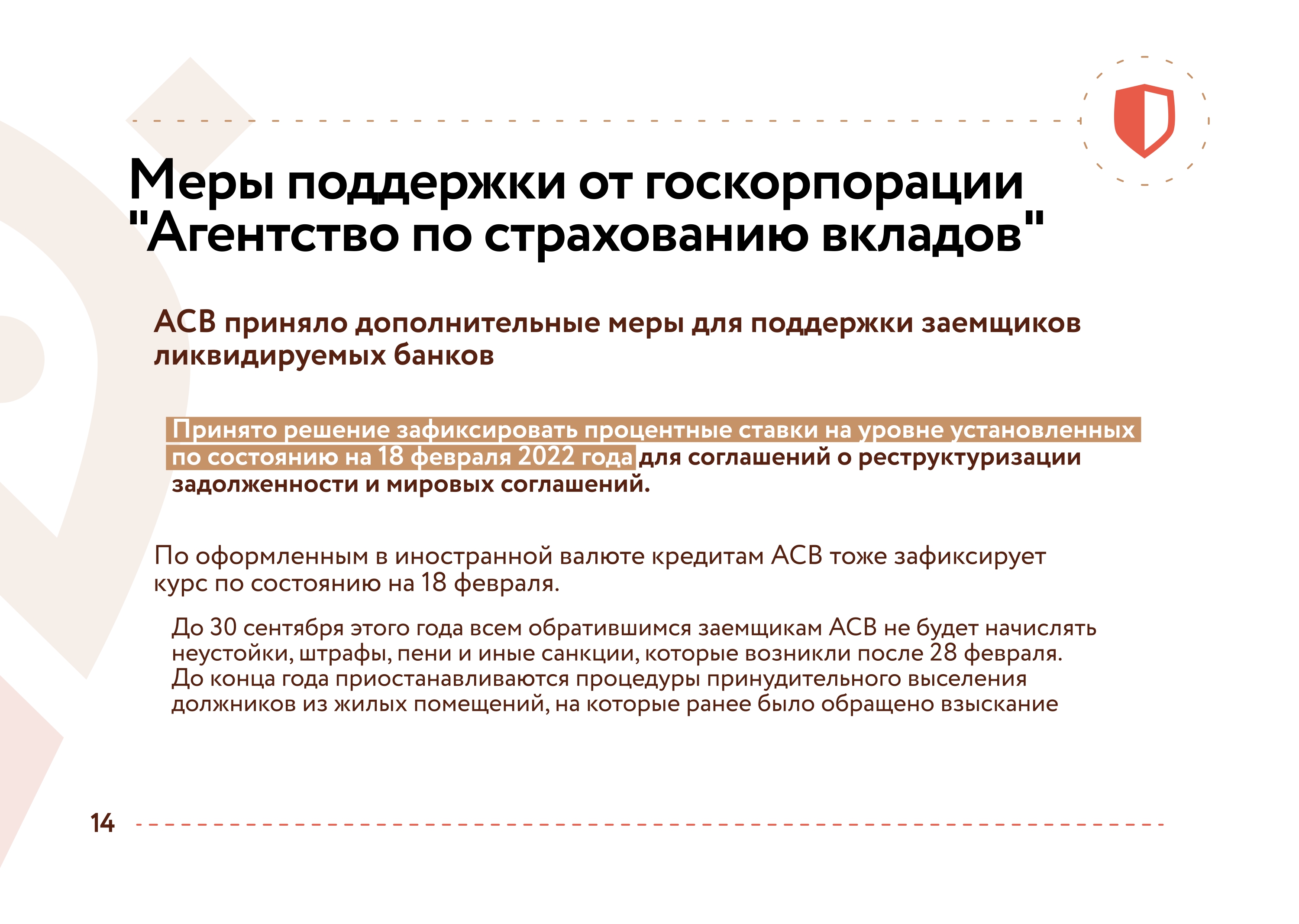 Меры поддержки от госкорпорации "Агентство по страхованию вкладов"

АСВ приняло дополнительные меры для поддержки заемщиков ликвидируемых банков

Принято решение зафиксировать процентные ставки на уровне установленных по состоянию на 18 февраля 2022 года для соглашений о реструктуризации задолженности и мировых соглашений.

По оформленным в иностранной валюте кредитам АСВ тоже зафиксирует курс по состоянию на 18 февраля.

До 30 сентября этого года всем обратившимся заемщикам АСВ не будет начислять неустойки, штрафы, пени и иные санкции, которые возникли после 28 февраля. До конца года приостанавливаются процедуры принудительного выселения должников из жилых помещений, на которые ранее было обращено взыскание

14